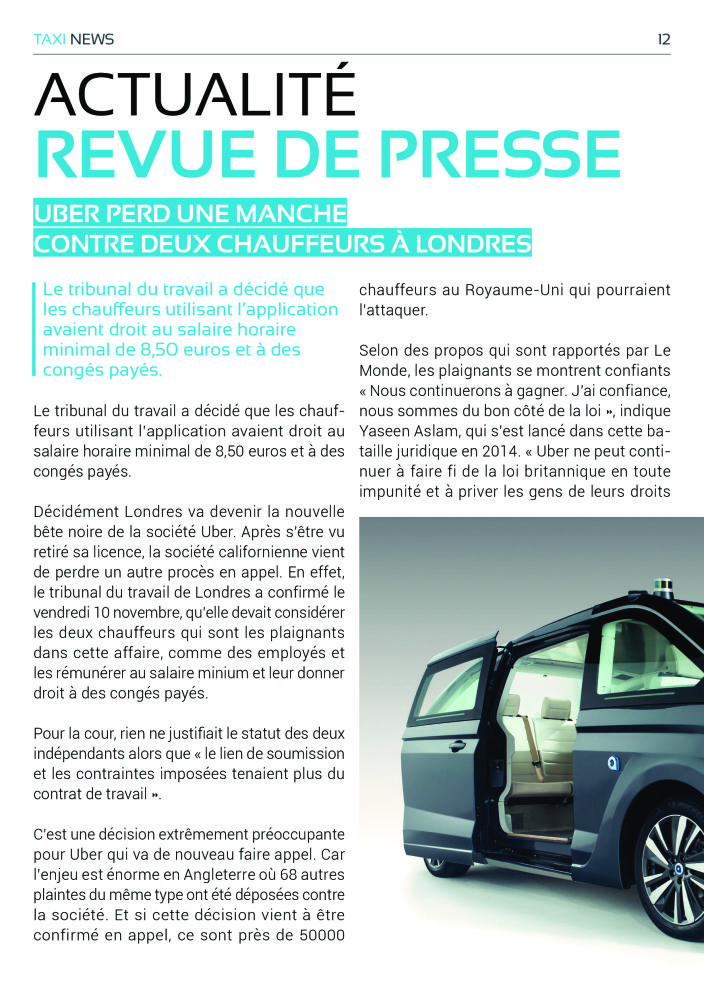 TAXI NEWS 12

ACTUALITÉ
REVUE DE PRESSE

UBER PERD UNE MANCHE
CONTRE DEUX CHAUFFEURS À LONDRES

Le tribunal du travail a décidé que les chauffeurs utilisant l'application avaient droit au salaire horaire minimal de 8,50 euros et à des congés payés.

Le tribunal du travail a décidé que les chauffeurs utilisant l'application avaient droit au salaire horaire minimal de 8,50 euros et à des congés payés.

Décidément Londres va devenir la nouvelle bête noire de la société Uber. Après s'être vu retiré sa licence, la société californienne vient de perdre un autre procès en appel. En effet, le tribunal du travail de Londres a confirmé le vendredi 10 novembre, qu'elle devait considérer les deux chauffeurs qui sont les plaignants dans cette affaire, comme des employés et les rémunérer au salaire minium et leur donner droit à des congés payés.

Pour la cour, rien ne justifiait le statut des deux indépendants alors que « le lien de soumission et les contraintes imposées tenaient plus du contrat de travail ».

C'est une décision extrêmement préoccupante pour Uber qui va de nouveau faire appel. Car l'enjeu est énorme en Angleterre où 68 autres plaintes du même type ont été déposées contre la société. Et si cette décision vient à être confirmé en appel, ce sont près de 50000 chauffeurs au Royaume-Uni qui pourraient l'attaquer.

Selon des propos qui sont rapportés par Le Monde, les plaignants se montrent confiants « Nous continuerons à gagner. J'ai confiance, nous sommes du bon côté de la loi », indique Yaseen Aslam, qui s'est lancé dans cette bataille juridique en 2014. « Uber ne peut continuer à faire fi de la loi britannique en toute impunité et à priver les gens de leurs droits